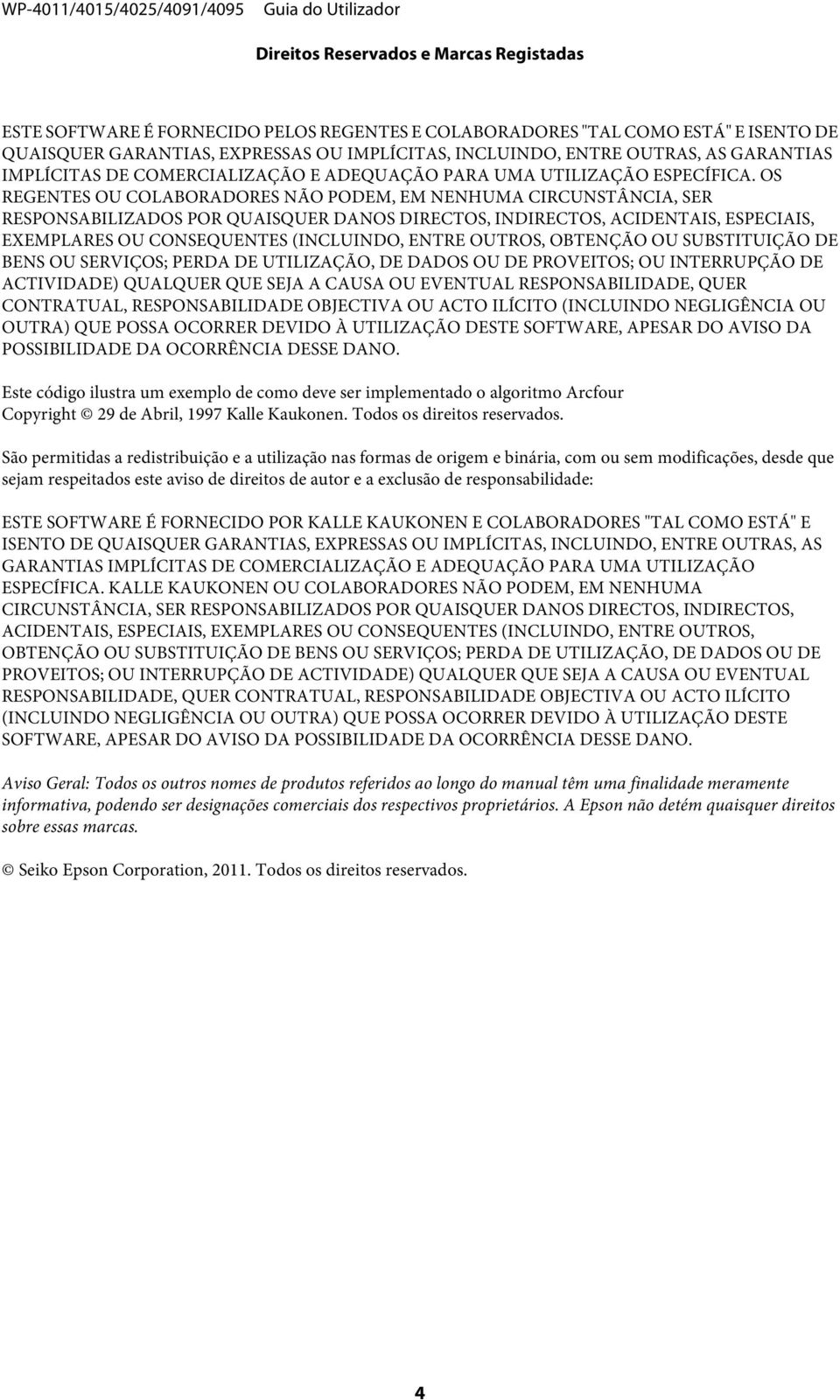 WP-4011/4015/4025/4091/4095 Guia do Utilizador

Direitos Reservados e Marcas Registadas

ESTE SOFTWARE É FORNECIDO PELOS REGENTES E COLABORADORES "TAL COMO ESTÁ" E ISENTO DE QUAISQUER GARANTIAS, EXPRESSAS OU IMPLÍCITAS, INCLUINDO, ENTRE OUTRAS, AS GARANTIAS IMPLÍCITAS DE COMERCIALIZAÇÃO E ADEQUAÇÃO PARA UMA UTILIZAÇÃO ESPECÍFICA. OS REGENTES OU COLABORADORES NÃO PODEM, EM NENHUMA CIRCUNSTÂNCIA, SER RESPONSABILIZADOS POR QUAISQUER DANOS DIRECTOS, INDIRECTOS, ACIDENTAIS, ESPECIAIS, EXEMPLARES OU CONSEQUENTES (INCLUINDO, ENTRE OUTROS, OBTENÇÃO OU SUBSTITUIÇÃO DE BENS OU SERVIÇOS; PERDA DE UTILIZAÇÃO, DE DADOS OU DE PROVEITOS; OU INTERRUPÇÃO DE ACTIVIDADE) QUALQUER QUE SEJA A CAUSA OU EVENTUAL RESPONSABILIDADE, QUER CONTRATUAL, RESPONSABILIDADE OBJECTIVA OU ACTO ILÍCITO (INCLUINDO NEGLIGÊNCIA OU OUTRA) QUE POSSA OCORRER DEVIDO À UTILIZAÇÃO DESTE SOFTWARE, APESAR DO AVISO DA POSSIBILIDADE DA OCORRÊNCIA DESSE DANO.

Este código ilustra um exemplo de como deve ser implementado o algoritmo Arcfour
Copyright © 29 de Abril, 1997 Kalle Kaukonen. Todos os direitos reservados.

São permitidas a redistribuição e a utilização nas formas de origem e binária, com ou sem modificações, desde que sejam respeitados este aviso de direitos de autor e a exclusão de responsabilidade:

ESTE SOFTWARE É FORNECIDO POR KALLE KAUKONEN E COLABORADORES "TAL COMO ESTÁ" E ISENTO DE QUAISQUER GARANTIAS, EXPRESSAS OU IMPLÍCITAS, INCLUINDO, ENTRE OUTRAS, AS GARANTIAS IMPLÍCITAS DE COMERCIALIZAÇÃO E ADEQUAÇÃO PARA UMA UTILIZAÇÃO ESPECÍFICA. KALLE KAUKONEN OU COLABORADORES NÃO PODEM, EM NENHUMA CIRCUNSTÂNCIA, SER RESPONSABILIZADOS POR QUAISQUER DANOS DIRECTOS, INDIRECTOS, ACIDENTAIS, ESPECIAIS, EXEMPLARES OU CONSEQUENTES (INCLUINDO, ENTRE OUTROS, OBTENÇÃO OU SUBSTITUIÇÃO DE BENS OU SERVIÇOS; PERDA DE UTILIZAÇÃO, DE DADOS OU DE PROVEITOS; OU INTERRUPÇÃO DE ACTIVIDADE) QUALQUER QUE SEJA A CAUSA OU EVENTUAL RESPONSABILIDADE, QUER CONTRATUAL, RESPONSABILIDADE OBJECTIVA OU ACTO ILÍCITO (INCLUINDO NEGLIGÊNCIA OU OUTRA) QUE POSSA OCORRER DEVIDO À UTILIZAÇÃO DESTE SOFTWARE, APESAR DO AVISO DA POSSIBILIDADE DA OCORRÊNCIA DESSE DANO.

Aviso Geral: Todos os outros nomes de produtos referidos ao longo do manual têm uma finalidade meramente informativa, podendo ser designações comerciais dos respectivos proprietários. A Epson não detém quaisquer direitos sobre essas marcas.

© Seiko Epson Corporation, 2011. Todos os direitos reservados.

4